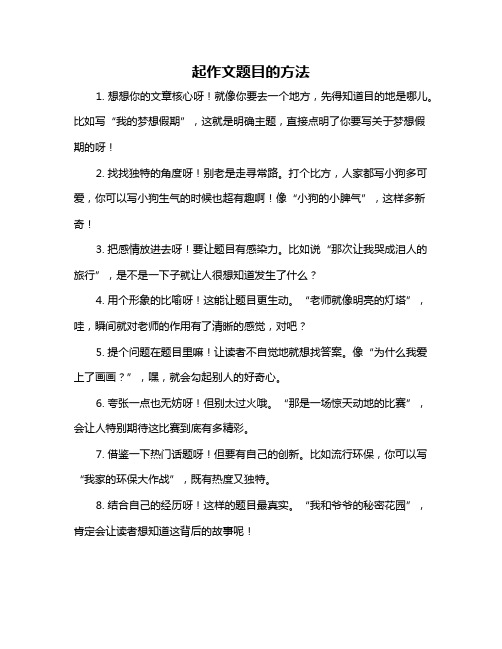 起作文题目的方法

1. 想想你的文章核心呀！就像你要去一个地方，先得知道目的地是哪儿。比如写“我的梦想假期”，这就是明确主题，直接点明了你要写关于梦想假期的呀！

2. 找找独特的角度呀！别老是走寻常路。打个比方，人家都写小狗多可爱，你可以写小狗生气的时候也超有趣啊！像“小狗的小脾气”，这样多新奇！

3. 把感情放进去呀！要让题目有感染力。比如说“那次让我哭成泪人的旅行”，是不是一下子就让人很想知道发生了什么？

4. 用个形象的比喻呀！这能让题目更生动。“老师就像明亮的灯塔”，哇，瞬间就对老师的作用有了清晰的感觉，对吧？

5. 提个问题在题目里嘛！让读者不自觉地就想找答案。像“为什么我爱上了画画？”，嘿，就会勾起别人的好奇心。

6. 夸张一点也无妨呀！但别太过火哦。“那是一场惊天动地的比赛”，会让人特别期待这比赛到底有多精彩。

7. 借鉴一下热门话题呀！但要有自己的创新。比如流行环保，你可以写“我家的环保大作战”，既有热度又独特。

8. 结合自己的经历呀！这样的题目最真实。“我和爷爷的秘密花园”，肯定会让读者想知道这背后的故事呢！